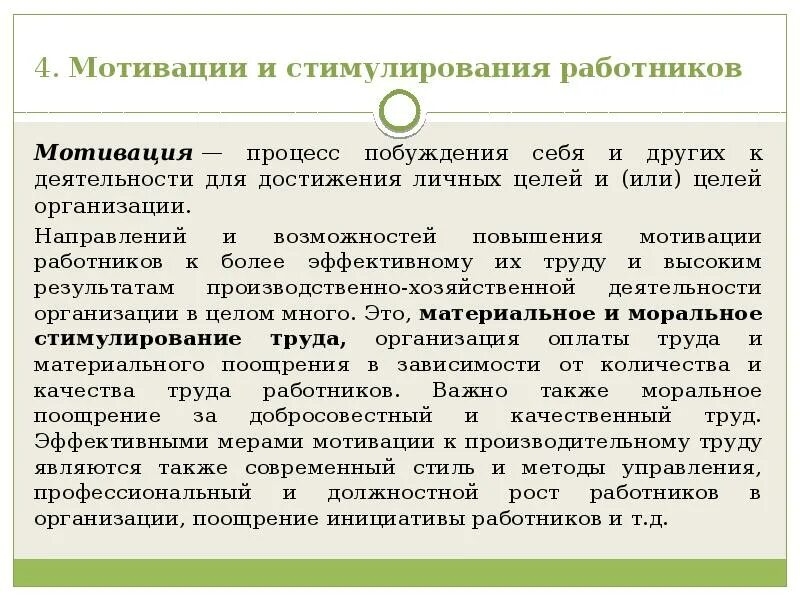 4. Мотивации и стимулирования работников

Мотивация — процесс побуждения себя и других к деятельности для достижения личных целей и (или) целей организации.

Направлений и возможностей повышения мотивации работников к более эффективному их труду и высоким результатам производственно-хозяйственной деятельности организации в целом много. Это, материальное и моральное стимулирование труда, организация оплаты труда и материального поощрения в зависимости от количества и качества труда работников. Важно также моральное поощрение за добросовестный и качественный труд. Эффективными мерами мотивации к производительному труду являются также современный стиль и методы управления, профессиональный и должностной рост работников в организации, поощрение инициативы работников и т.д.